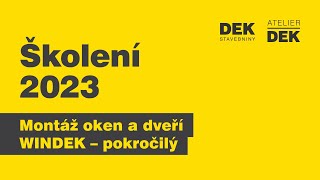 DEK
STAVEBNINY

ATELIER
DEK

Školení
2023

Montáž oken a dveří
WINDEK – pokročilý